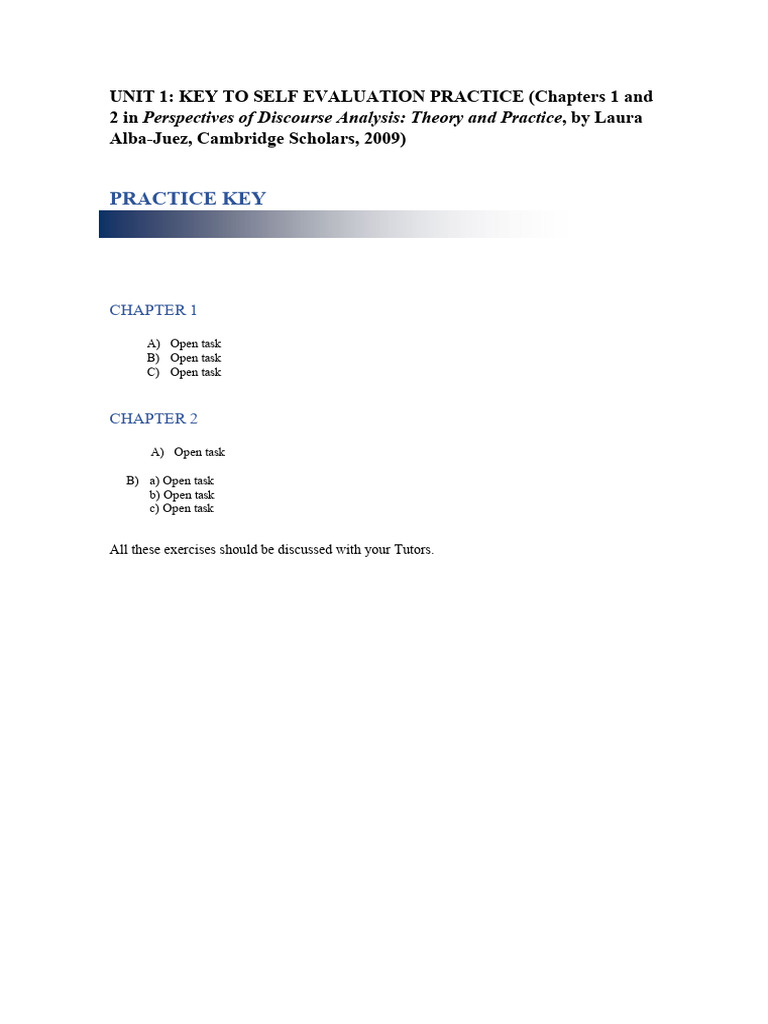 UNIT 1: KEY TO SELF EVALUATION PRACTICE (Chapters 1 and 2 in Perspectives of Discourse Analysis: Theory and Practice, by Laura Alba-Juez, Cambridge Scholars, 2009)

PRACTICE KEY

CHAPTER 1

A) Open task
B) Open task
C) Open task

CHAPTER 2

A) Open task

B) a) Open task
b) Open task
c) Open task

All these exercises should be discussed with your Tutors.